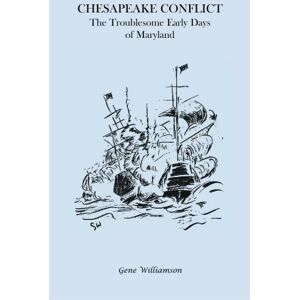 CHESAPEAKE CONFLICT
The Troublesome Early Days of Maryland

SW

Gene Williamson